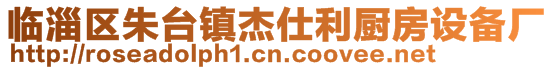 临淄区朱台镇杰仕利厨房设备厂
http://roseadolph1.cn.coovee.net